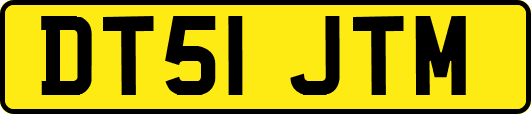 DT51 JTM